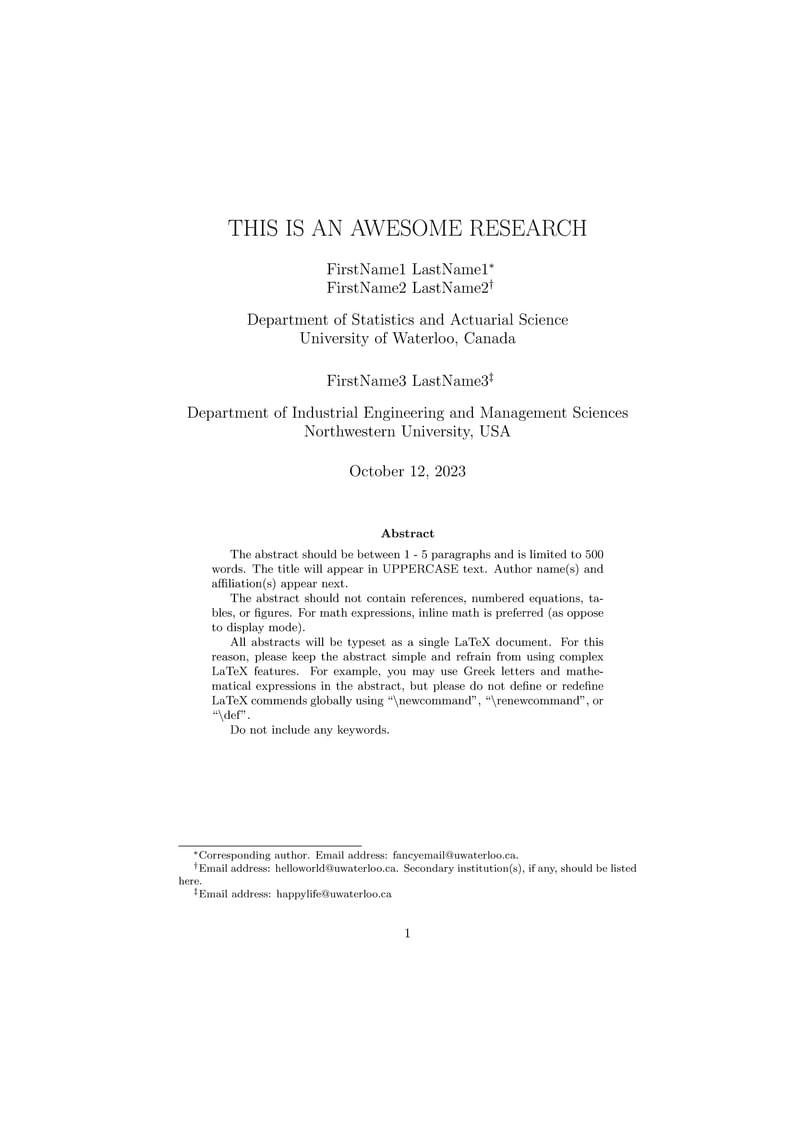 THIS IS AN AWESOME RESEARCH

FirstName1 LastName1$^*$
FirstName2 LastName2$^\dagger$

Department of Statistics and Actuarial Science
University of Waterloo, Canada

FirstName3 LastName3$^\ddagger$

Department of Industrial Engineering and Management Sciences
Northwestern University, USA

October 12, 2023

Abstract

The abstract should be between 1 - 5 paragraphs and is limited to 500 words. The title will appear in UPPERCASE text. Author name(s) and affiliation(s) appear next.

The abstract should not contain references, numbered equations, tables, or figures. For math expressions, inline math is preferred (as oppose to display mode).

All abstracts will be typeset as a single LaTeX document. For this reason, please keep the abstract simple and refrain from using complex LaTeX features. For example, you may use Greek letters and mathematical expressions in the abstract, but please do not define or redefine LaTeX commends globally using “\newcommand”, “\renewcommand”, or “\def”.

Do not include any keywords.

$^*$Corresponding author. Email address: fancyemail@uwaterloo.ca.
$^\dagger$Email address: helloworld@uwaterloo.ca. Secondary institution(s), if any, should be listed here.
$^\ddagger$Email address: happylife@uwaterloo.ca

1